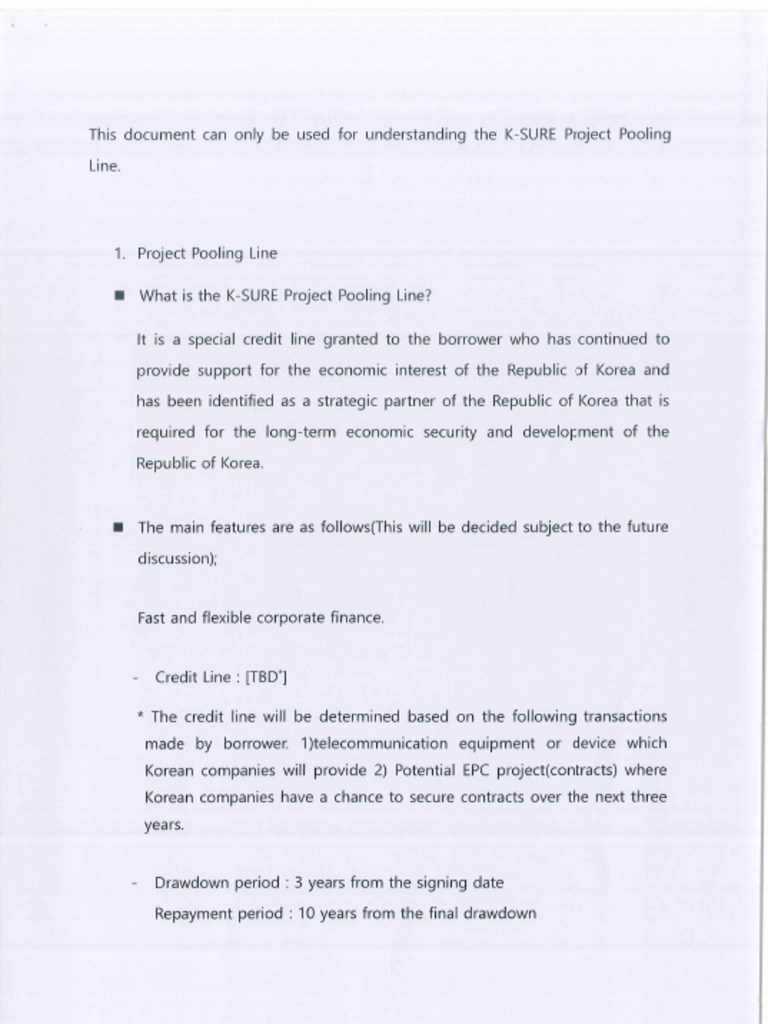 This document can only be used for understanding the K-SURE Project Pooling Line.

1. Project Pooling Line

■ What is the K-SURE Project Pooling Line?

It is a special credit line granted to the borrower who has continued to provide support for the economic interest of the Republic of Korea and has been identified as a strategic partner of the Republic of Korea that is required for the long-term economic security and development of the Republic of Korea.

■ The main features are as follows(This will be decided subject to the future discussion);

Fast and flexible corporate finance.

- Credit Line : [TBD*]

* The credit line will be determined based on the following transactions made by borrower. 1)telecommunication equipment or device which Korean companies will provide 2) Potential EPC project(contracts) where Korean companies have a chance to secure contracts over the next three years.

- Drawdown period : 3 years from the signing date
Repayment period : 10 years from the final drawdown